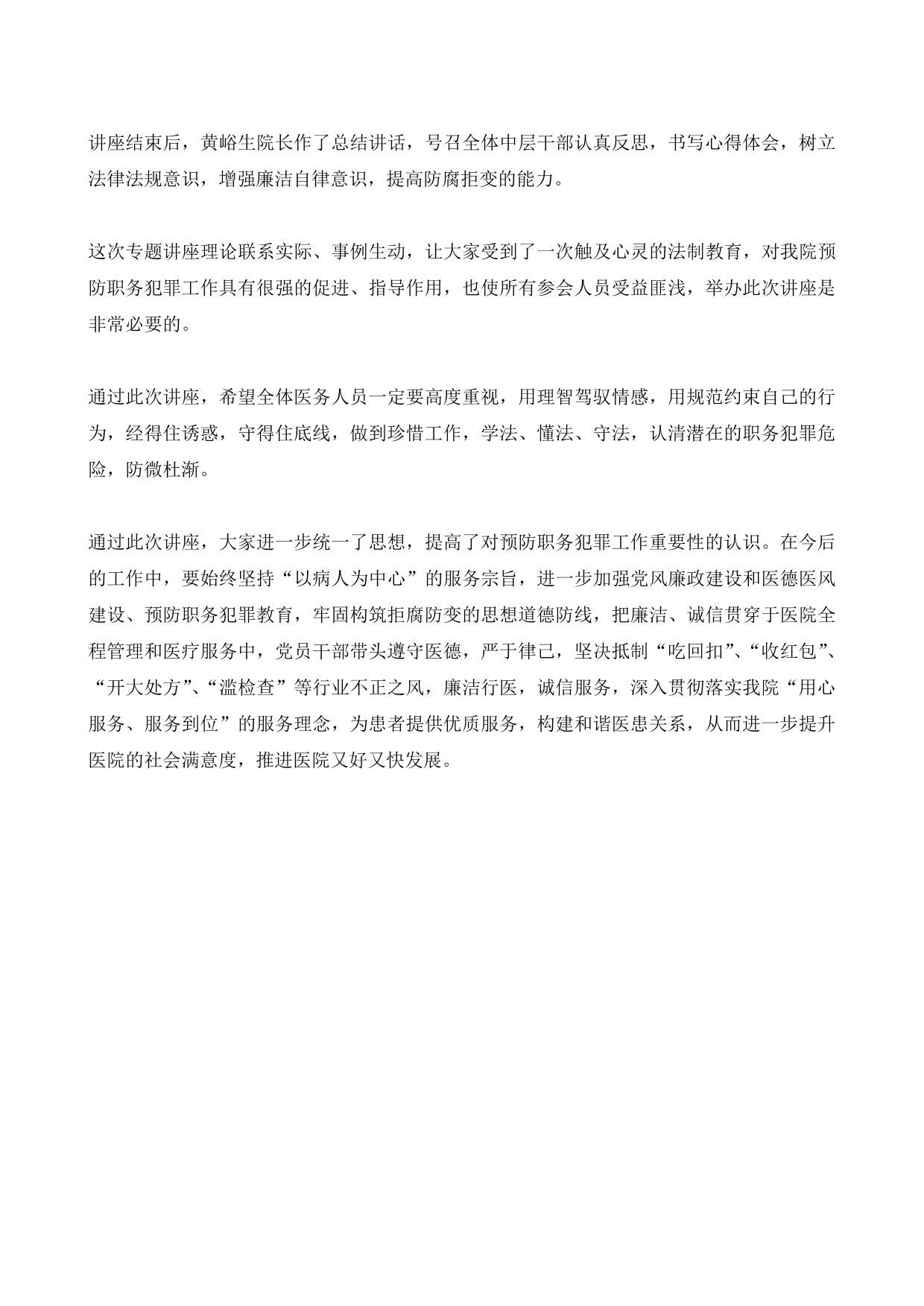 讲座结束后，黄峪生院长作了总结讲话，号召全体中层干部认真反思，书写心得体会，树立法律法规意识，增强廉洁自律意识，提高防腐拒变的能力。

这次专题讲座理论联系实际、事例生动，让大家受到了一次触及心灵的法制教育，对我院预防职务犯罪工作具有很强的促进、指导作用，也使所有参会人员受益匪浅，举办此次讲座是非常必要的。

通过此次讲座，希望全体医务人员一定要高度重视，用理智驾驭情感，用规范约束自己的行为，经得住诱惑，守得住底线，做到珍惜工作，学法、懂法、守法，认清潜在的职务犯罪危险，防微杜渐。

通过此次讲座，大家进一步统一了思想，提高了对预防职务犯罪工作重要性的认识。在今后的工作中，要始终坚持“以病人为中心”的服务宗旨，进一步加强党风廉政建设和医德医风建设、预防职务犯罪教育，牢固构筑拒腐防变的思想道德防线，把廉洁、诚信贯穿于医院全程管理和医疗服务中，党员干部带头遵守医德，严于律己，坚决抵制“吃回扣”、“收红包”、“开大处方”、“滥检查”等行业不正之风，廉洁行医，诚信服务，深入贯彻落实我院“用心服务、服务到位”的服务理念，为患者提供优质服务，构建和谐医患关系，从而进一步提升医院的社会满意度，推进医院又好又快发展。